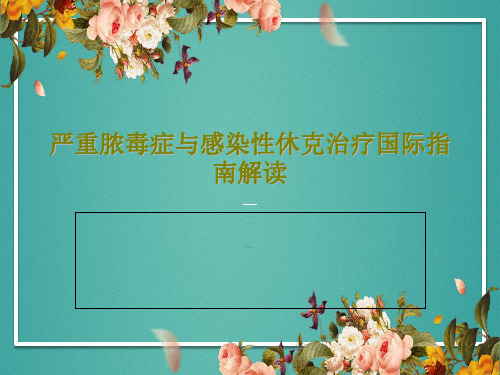 严重脓毒症与感染性休克治疗国际指南解读